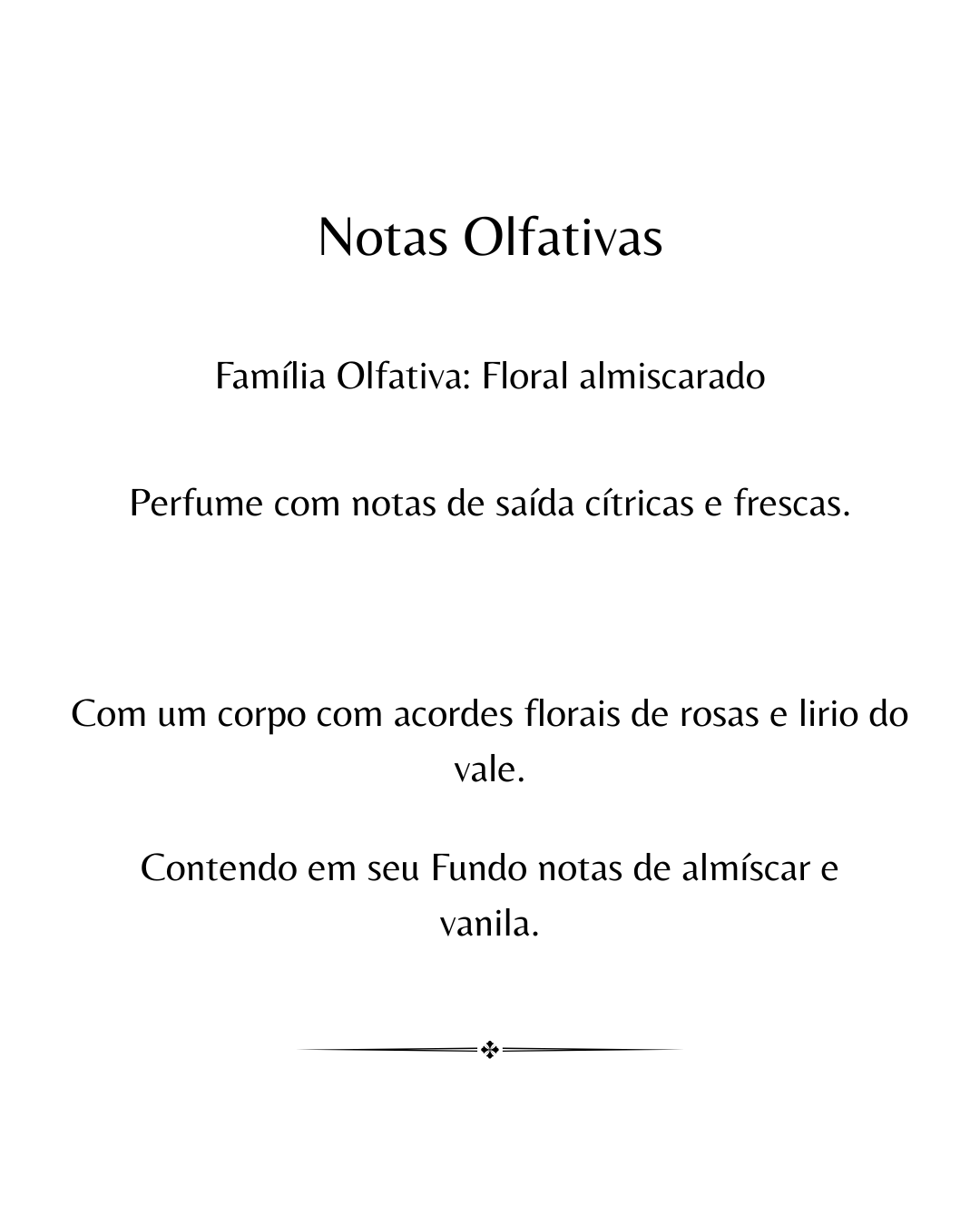 Notas Olfativas

Família Olfativa: Floral almiscarado

Perfume com notas de saída cítricas e frescas.

Com um corpo com acordes florais de rosas e lirio do vale.

Contendo em seu Fundo notas de almíscar e vanila.